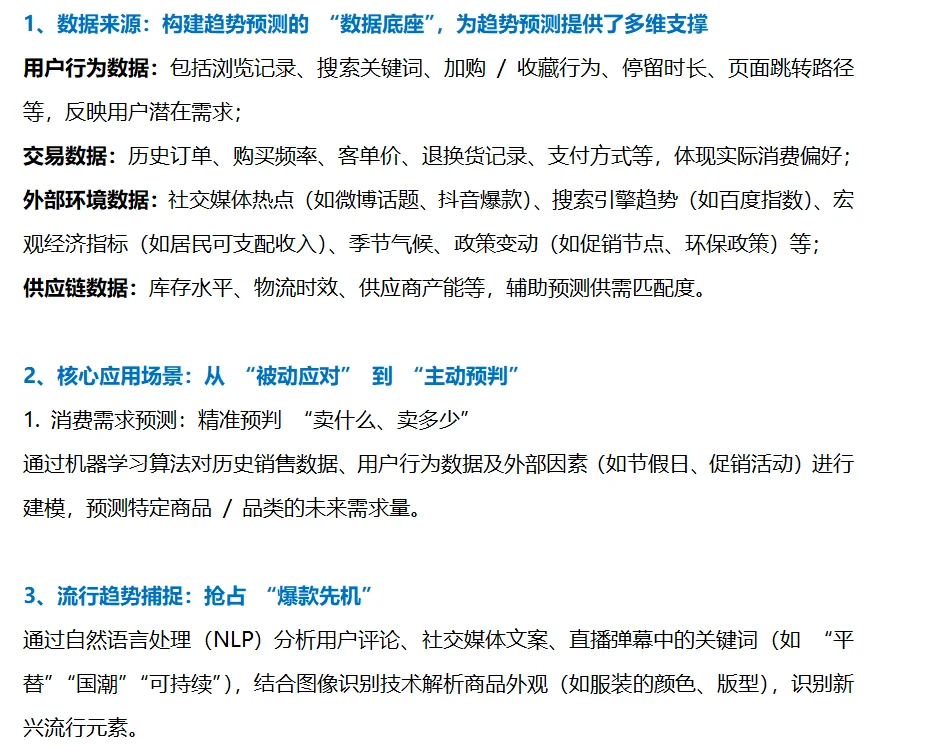 1、数据来源：构建趋势预测的 “数据底座”，为趋势预测提供了多维支撑

用户行为数据：包括浏览记录、搜索关键词、加购 / 收藏行为、停留时长、页面跳转路径等，反映用户潜在需求；

交易数据：历史订单、购买频率、客单价、退换货记录、支付方式等，体现实际消费偏好；

外部环境数据：社交媒体热点（如微博话题、抖音爆款）、搜索引擎趋势（如百度指数）、宏观经济指标（如居民可支配收入）、季节气候、政策变动（如促销节点、环保政策）等；

供应链数据：库存水平、物流时效、供应商产能等，辅助预测供需匹配度。

2、核心应用场景：从 “被动应对” 到 “主动预判”

1. 消费需求预测：精准预判 “卖什么、卖多少”

通过机器学习算法对历史销售数据、用户行为数据及外部因素（如节假日、促销活动）进行建模，预测特定商品 / 品类的未来需求量。

3、流行趋势捕捉：抢占 “爆款先机”

通过自然语言处理（NLP）分析用户评论、社交媒体文案、直播弹幕中的关键词（如 “平替”“国潮”“可持续”），结合图像识别技术解析商品外观（如服装的颜色、版型），识别新兴流行元素。